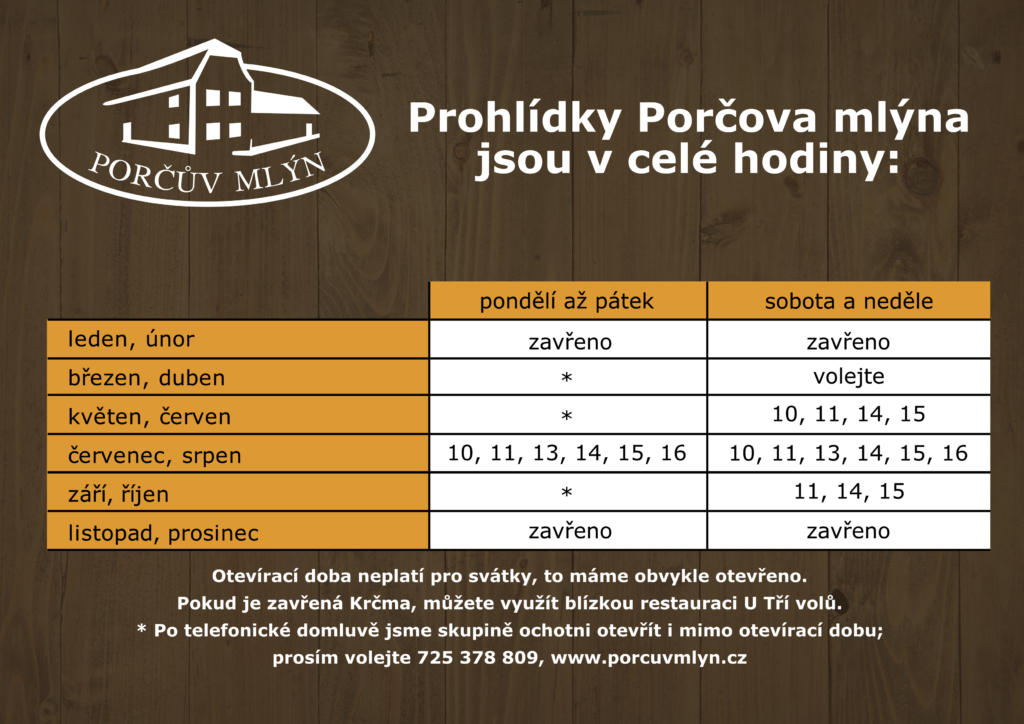 PORČŮV MLÝN

Prohlídky Porčova mlýna jsou v celé hodiny:

| | pondělí až pátek | sobota a neděle |
|---|---|---|
| leden, únor | zavřeno | zavřeno |
| březen, duben | * | volejte |
| květen, červen | * | 10, 11, 14, 15 |
| červenec, srpen | 10, 11, 13, 14, 15, 16 | 10, 11, 13, 14, 15, 16 |
| září, říjen | * | 11, 14, 15 |
| listopad, prosinec | zavřeno | zavřeno |

Otevírací doba neplatí pro svátky, to máme obvykle otevřeno.
Pokud je zavřená Krčma, můžete využít blízkou restauraci U Tří volů.
* Po telefonické domluvě jsme skupině ochotni otevřít i mimo otevírací dobu;
prosím volejte 725 378 809, www.porcuvmlyn.cz